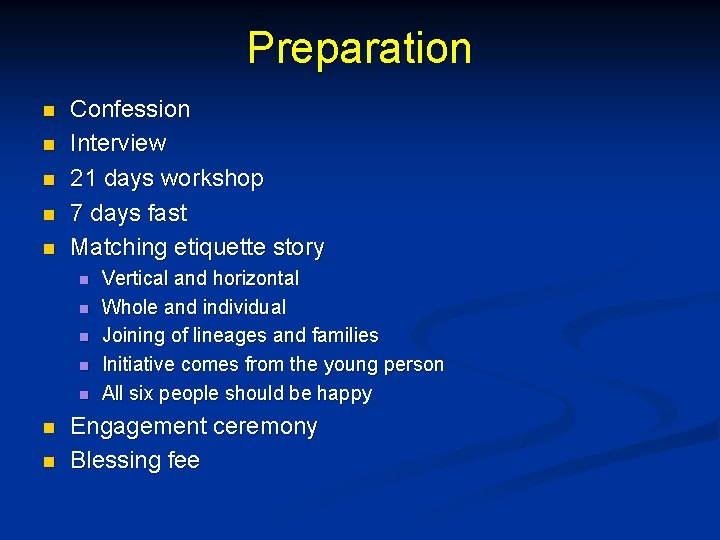 Preparation

- Confession
- Interview
- 21 days workshop
- 7 days fast
- Matching etiquette story
  - Vertical and horizontal
  - Whole and individual
  - Joining of lineages and families
  - Initiative comes from the young person
  - All six people should be happy
- Engagement ceremony
- Blessing fee